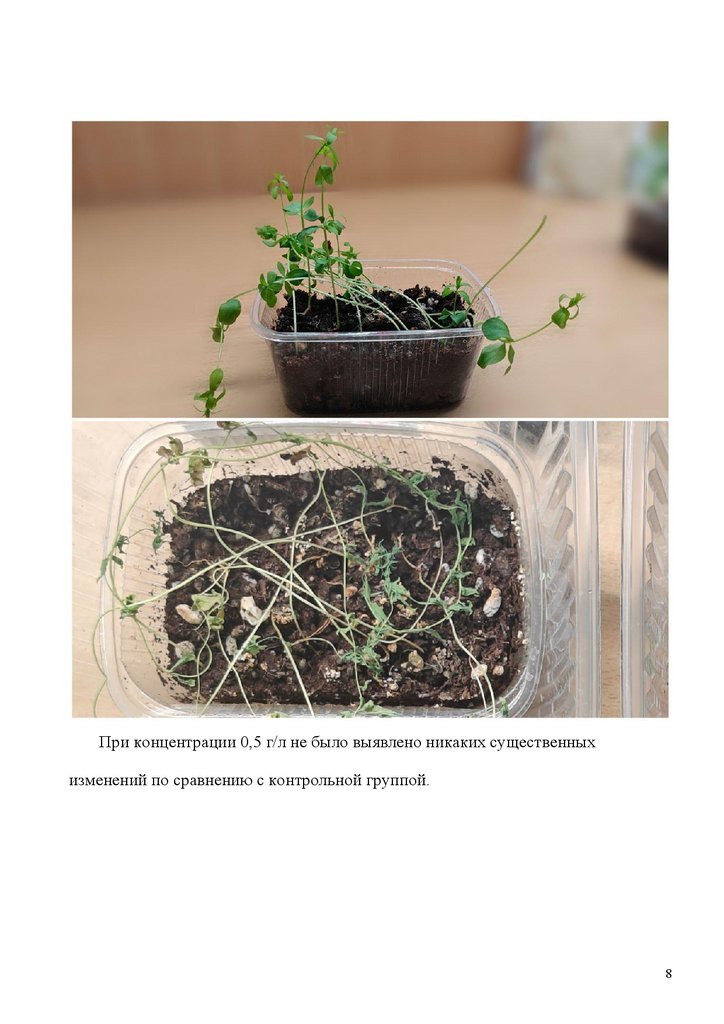 При концентрации 0,5 г/л не было выявлено никаких существенных изменений по сравнению с контрольной группой.

8